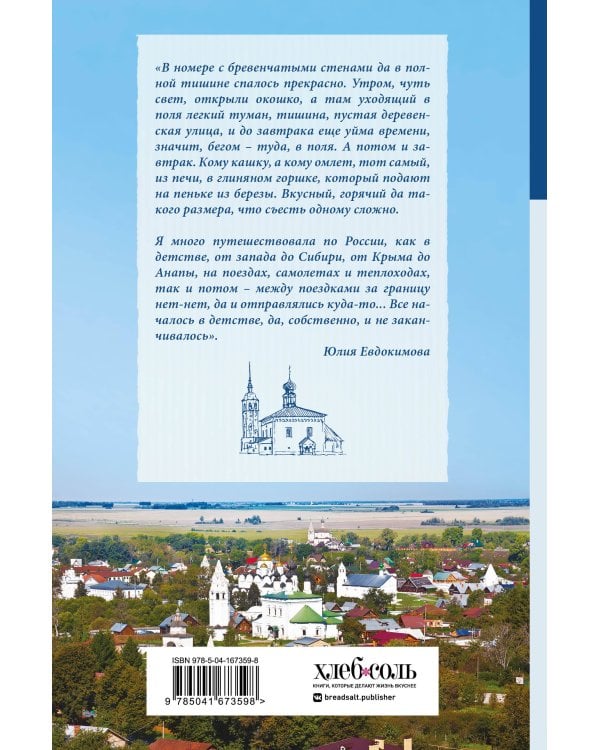 «В номере с бревенчатыми стенами да в полной тишине спалось прекрасно. Утром, чуть свет, открыли окошко, а там уходящий в поля легкий туман, тишина, пустая деревенская улица, и до завтрака еще уйма времени, значит, бегом – туда, в поля. А потом и завтрак. Кому кашку, а кому омлет, тот самый, из печи, в глиняном горшке, который подают на пеньке из березы. Вкусный, горячий да такого размера, что съесть одному сложно.

Я много путешествовала по России, как в детстве, от запада до Сибири, от Крыма до Анапы, на поездах, самолетах и теплоходах, так и потом – между поездками за границу нет-нет, да и отправлялись куда-то... Все началось в детстве, да, собственно, и не заканчивалось».

Юлия Евдокимова

ISBN 978-5-04-167359-8

9 785041 673598 >

хлеб соль

КНИГИ, КОТОРЫЕ ДЕЛАЮТ ЖИЗНЬ ВКУСНЕЕ

breadsalt.publisher